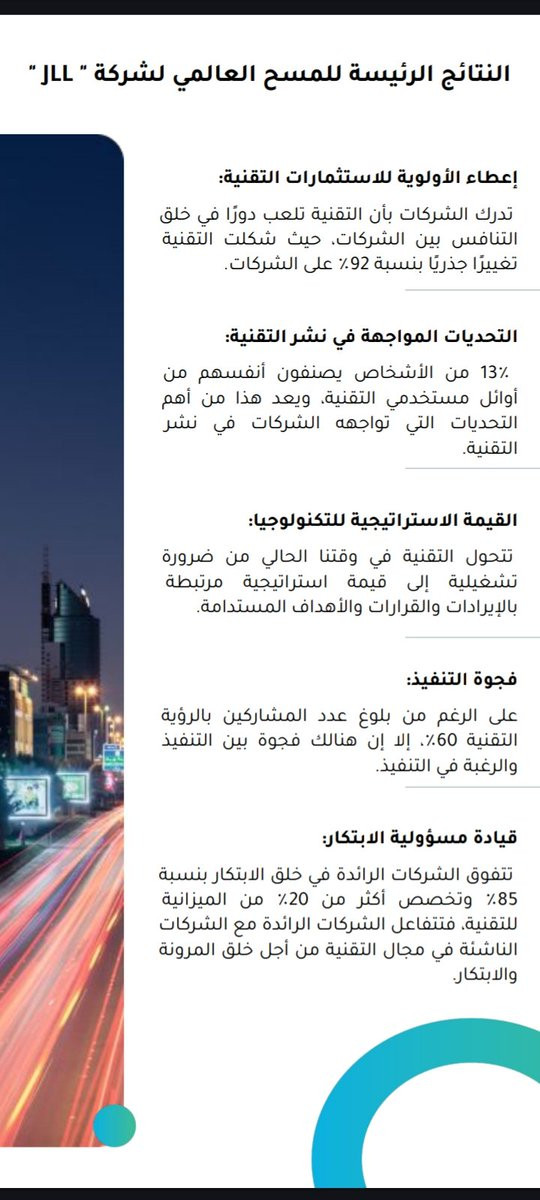 النتائج الرئيسة للمسح العالمي لشركة " JLL "

إعطاء الأولوية للاستثمارات التقنية:

تدرك الشركات بأن التقنية تلعب دورًا في خلق التنافس بين الشركات، حيث شكلت التقنية تغييرًا جذريًا بنسبة 92٪ على الشركات.

التحديات المواجهة في نشر التقنية:

13٪ من الأشخاص يصنفون أنفسهم من أوائل مستخدمي التقنية، ويعد هذا من أهم التحديات التي تواجهه الشركات في نشر التقنية.

القيمة الاستراتيجية للتكنولوجيا:

تتحول التقنية في وقتنا الحالي من ضرورة تشغيلية إلى قيمة استراتيجية مرتبطة بالإيرادات والقرارات والأهداف المستدامة.

فجوة التنفيذ:

على الرغم من بلوغ عدد المشاركين بالرؤية التقنية 60٪، إلا إن هنالك فجوة بين التنفيذ والرغبة في التنفيذ.

قيادة مسؤولية الابتكار:

تتفوق الشركات الرائدة في خلق الابتكار بنسبة 85٪ وتخصص أكثر من 20٪ من الميزانية للتقنية، فتتفاعل الشركات الرائدة مع الشركات الناشئة في مجال التقنية من أجل خلق المرونة والابتكار.